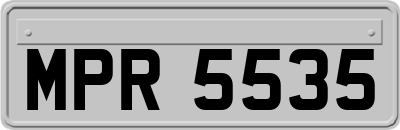 MPR 5535